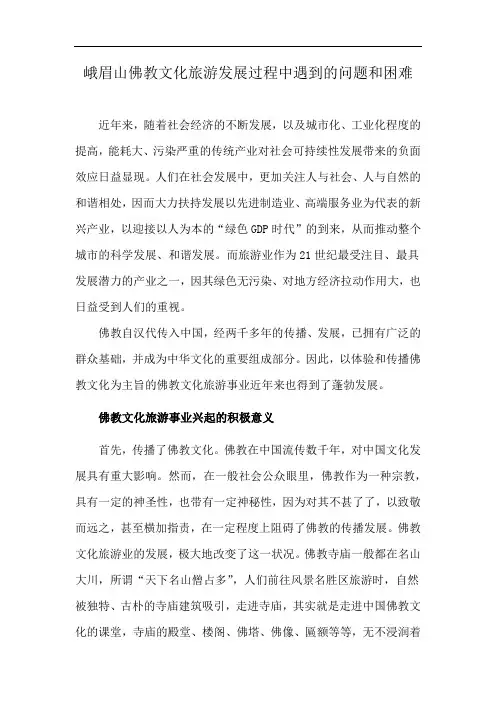 峨眉山佛教文化旅游发展过程中遇到的问题和困难

近年来，随着社会经济的不断发展，以及城市化、工业化程度的提高，能耗大、污染严重的传统产业对社会可持续性发展带来的负面效应日益显现。人们在社会发展中，更加关注人与社会、人与自然的和谐相处，因而大力扶持发展以先进制造业、高端服务业为代表的新兴产业，以迎接以人为本的“绿色 GDP 时代”的到来，从而推动整个城市的科学发展、和谐发展。而旅游业作为 21 世纪最受注目、最具发展潜力的产业之一，因其绿色无污染、对地方经济拉动作用大，也日益受到人们的重视。

佛教自汉代传入中国，经两千多年的传播、发展，已拥有广泛的群众基础，并成为中华文化的重要组成部分。因此，以体验和传播佛教文化为主旨的佛教文化旅游事业近年来也得到了蓬勃发展。

佛教文化旅游事业兴起的积极意义

首先，传播了佛教文化。佛教在中国流传数千年，对中国文化发展具有重大影响。然而，在一般社会公众眼里，佛教作为一种宗教，具有一定的神圣性，也带有一定神秘性，因为对其不甚了了，以致敬而远之，甚至横加指责，在一定程度上阻碍了佛教的传播发展。佛教文化旅游业的发展，极大地改变了这一状况。佛教寺庙一般都在名山大川，所谓“天下名山僧占多”，人们前往风景名胜区旅游时，自然被独特、古朴的寺庙建筑吸引，走进寺庙，其实就是走进中国佛教文化的课堂，寺庙的殿堂、楼阁、佛塔、佛像、匾额等等，无不浸润着